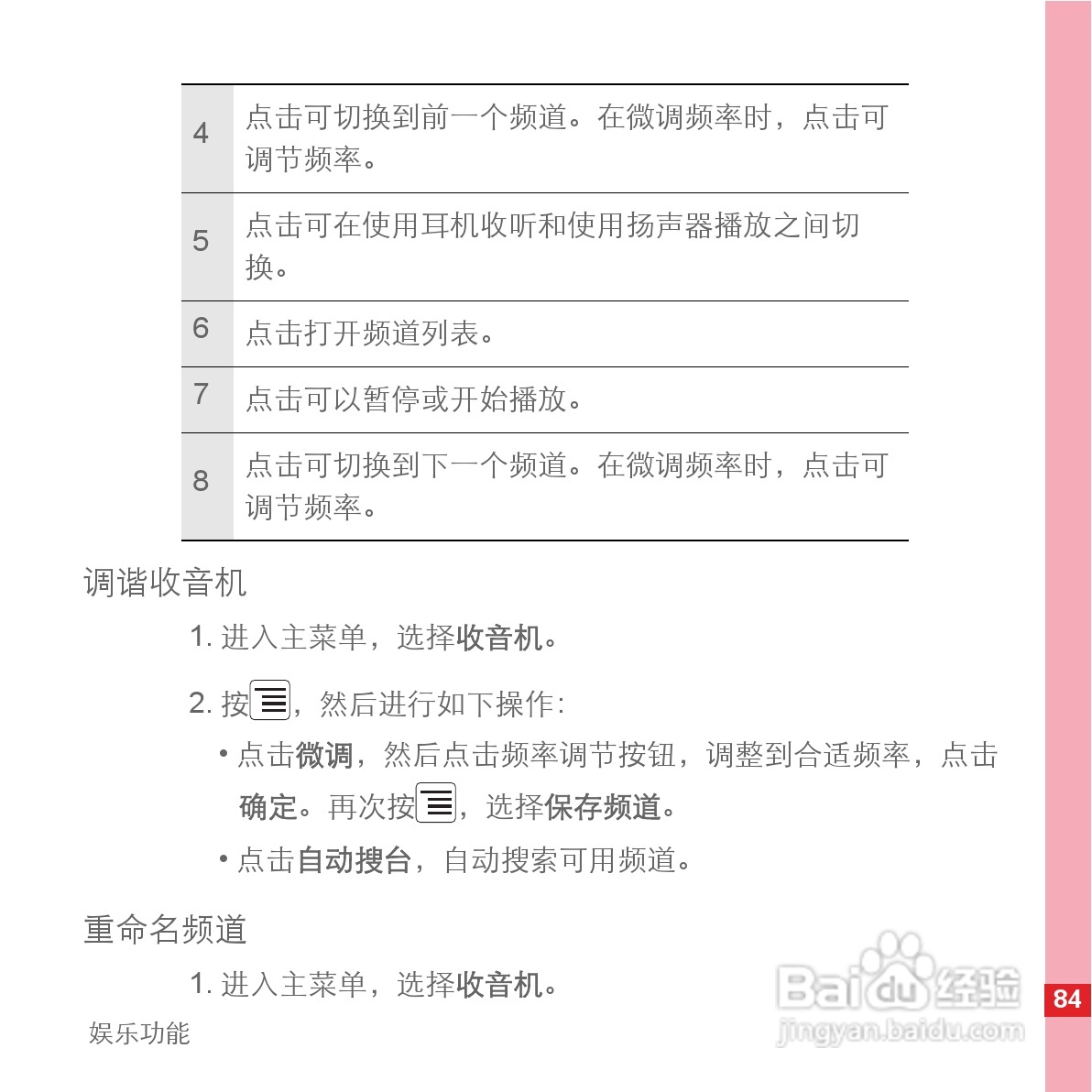 | 4 | 点击可切换到前一个频道。在微调频率时，点击可调节频率。 |
|---|---|
| 5 | 点击可在使用耳机收听和使用扬声器播放之间切换。 |
| 6 | 点击打开频道列表。 |
| 7 | 点击可以暂停或开始播放。 |
| 8 | 点击可切换到下一个频道。在微调频率时，点击可调节频率。 |

调谐收音机

1.进入主菜单，选择收音机。

2.按，然后进行如下操作：

• 点击微调，然后点击频率调节按钮，调整到合适频率，点击确定。再次按，选择保存频道。

• 点击自动搜台，自动搜索可用频道。

重命名频道

1.进入主菜单，选择收音机。

娱乐功能

84

Baidu经验
jingyan.baidu.com